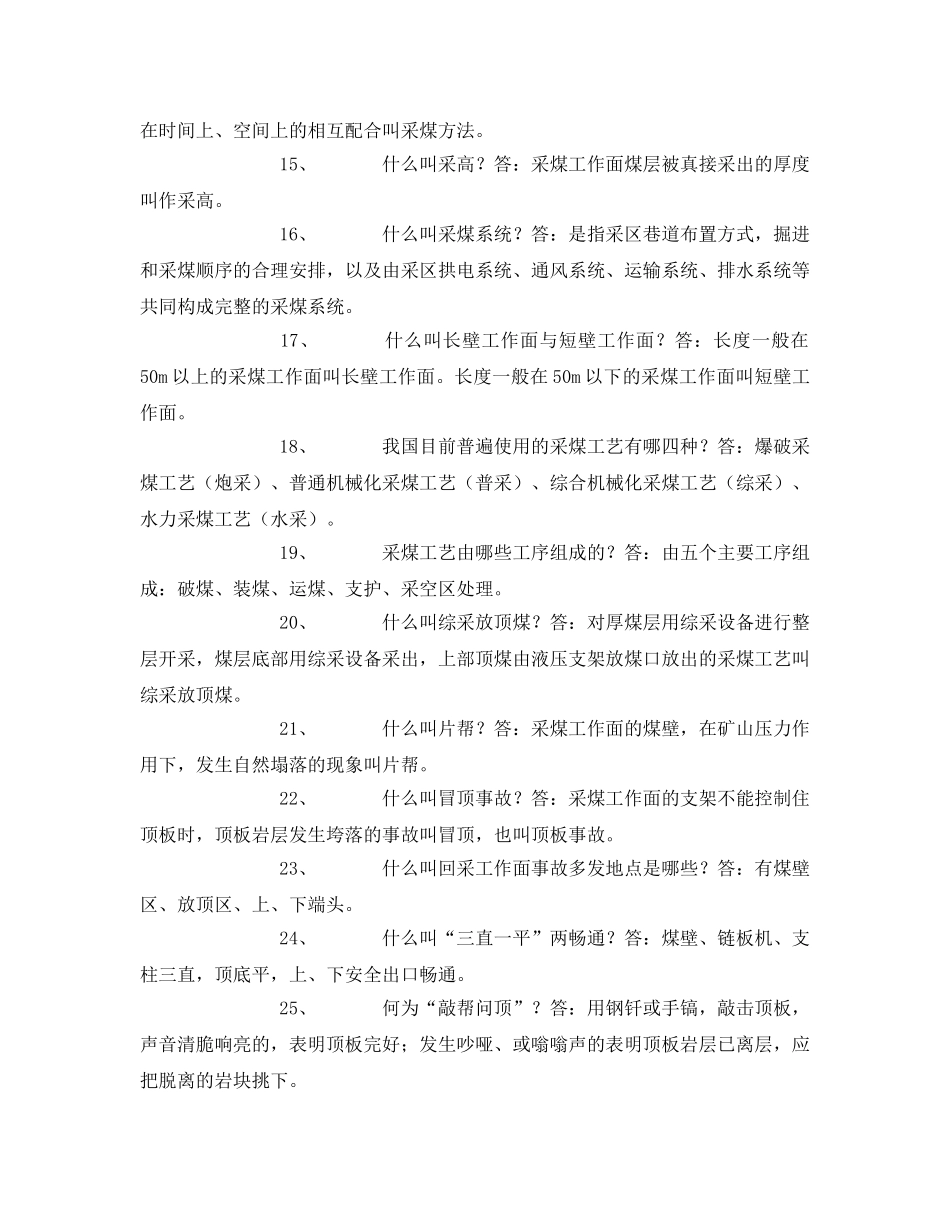 在时间上、空间上的相互配合叫采煤方法。

15、 什么叫采高？答：采煤工作面煤层被真接采出的厚度叫作采高。

16、 什么叫采煤系统？答：是指采区巷道布置方式，掘进和采煤顺序的合理安排，以及由采区拱电系统、通风系统、运输系统、排水系统等共同构成完整的采煤系统。

17、 什么叫长壁工作面与短壁工作面？答：长度一般在50m以上的采煤工作面叫长壁工作面。长度一般在50m以下的采煤工作面叫短壁工作面。

18、 我国目前普遍使用的采煤工艺有哪四种？答：爆破采煤工艺（炮采）、普通机械化采煤工艺（普采）、综合机械化采煤工艺（综采）、水力采煤工艺（水采）。

19、 采煤工艺由哪些工序组成的？答：由五个主要工序组成：破煤、装煤、运煤、支护、采空区处理。

20、 什么叫综采放顶煤？答：对厚煤层用综采设备进行整层开采，煤层底部用综采设备采出，上部顶煤由液压支架放煤口放出的采煤工艺叫综采放顶煤。

21、 什么叫片帮？答：采煤工作面的煤壁，在矿山压力作用下，发生自然塌落的现象叫片帮。

22、 什么叫冒顶事故？答：采煤工作面的支架不能控制住顶板时，顶板岩层发生垮落的事故叫冒顶，也叫顶板事故。

23、 什么叫回采工作面事故多发地点是哪些？答：有煤壁区、放顶区、上、下端头。

24、 什么叫“三直一平”两畅通？答：煤壁、链板机、支柱三直，顶底平，上、下安全出口畅通。

25、 何为“敲帮问顶”？答：用钢钎或手镐，敲击顶板，声音清脆响亮的，表明顶板完好；发生吵哑、或嗡嗡声的表明顶板岩层已离层，应把脱离的岩块挑下。